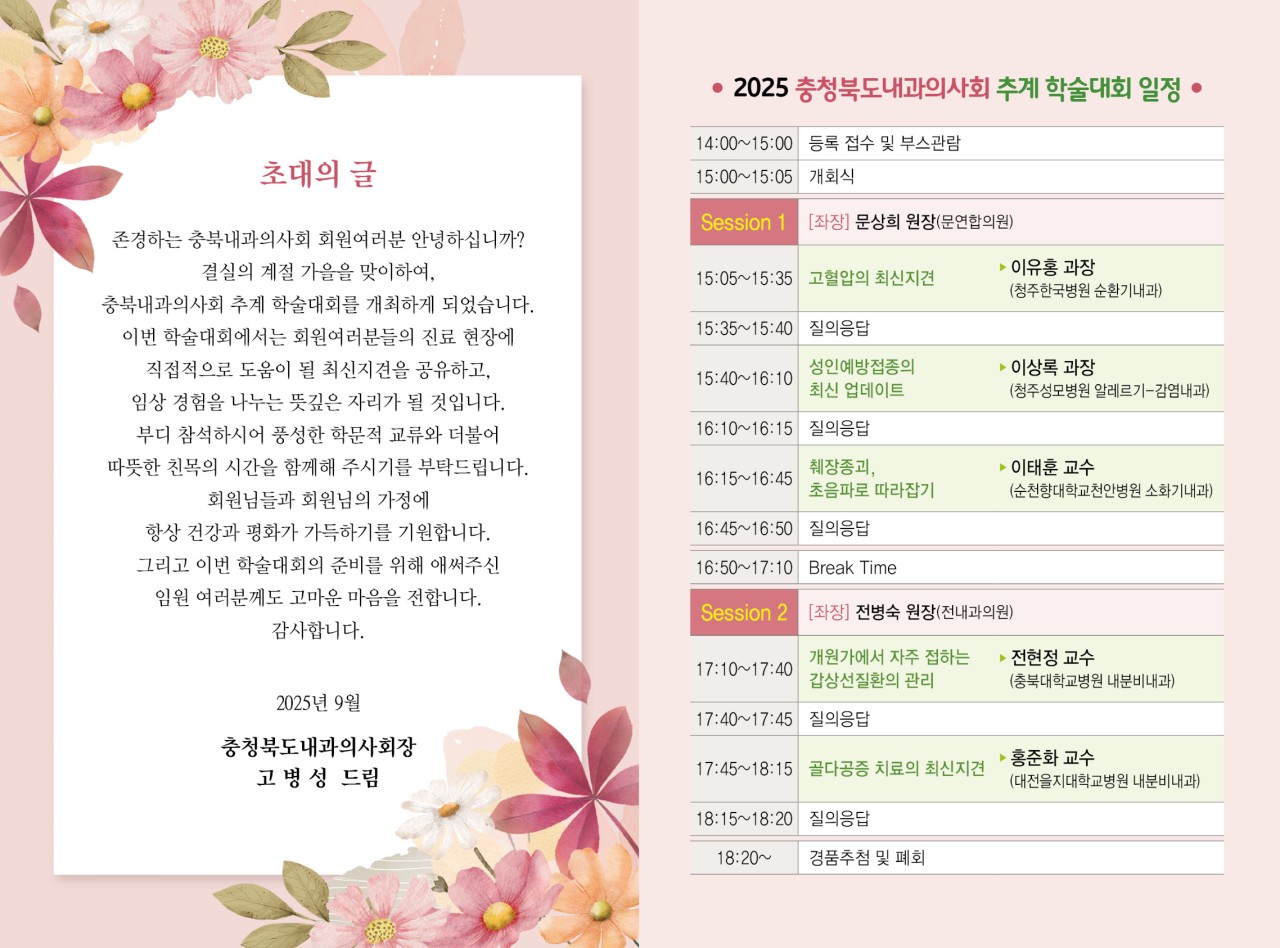 초대의 글

존경하는 충북내과의사회 회원여러분 안녕하십니까?
결실의 계절 가을을 맞이하여,
충북내과의사회 추계 학술대회를 개최하게 되었습니다.
이번 학술대회에서는 회원여러분들의 진료 현장에
직접적으로 도움이 될 최신지견을 공유하고,
임상 경험을 나누는 뜻깊은 자리가 될 것입니다.
부디 참석하시어 풍성한 학문적 교류와 더불어
따뜻한 친목의 시간을 함께해 주시기를 부탁드립니다.
회원님들과 회원님의 가정에
항상 건강과 평화가 가득하기를 기원합니다.
그리고 이번 학술대회의 준비를 위해 애써주신
임원 여러분께도 고마운 마음을 전합니다.
감사합니다.

2025년 9월

충청북도내과의사회장
고 병 성 드림

• 2025 충청북도내과의사회 추계 학술대회 일정 •

| | | |
|---|---|---|
| 14:00~15:00 | 등록 접수 및 부스관람 | |
| 15:00~15:05 | 개회식 | |
| Session 1 | [좌장] 문상희 원장(문연합의원) | |
| 15:05~15:35 | 고혈압의 최신지견 | ▸ 이유홍 과장 (청주한국병원 순환기내과) |
| 15:35~15:40 | 질의응답 | |
| 15:40~16:10 | 성인예방접종의 최신 업데이트 | ▸ 이상록 과장 (청주성모병원 알레르기-감염내과) |
| 16:10~16:15 | 질의응답 | |
| 16:15~16:45 | 췌장종괴, 초음파로 따라잡기 | ▸ 이태훈 교수 (순천향대학교천안병원 소화기내과) |
| 16:45~16:50 | 질의응답 | |
| 16:50~17:10 | Break Time | |
| Session 2 | [좌장] 전병숙 원장(전내과의원) | |
| 17:10~17:40 | 개원가에서 자주 접하는 갑상선질환의 관리 | ▸ 전현정 교수 (충북대학교병원 내분비내과) |
| 17:40~17:45 | 질의응답 | |
| 17:45~18:15 | 골다공증 치료의 최신지견 | ▸ 홍준화 교수 (대전을지대학교병원 내분비내과) |
| 18:15~18:20 | 질의응답 | |
| 18:20~ | 경품추첨 및 폐회 | |